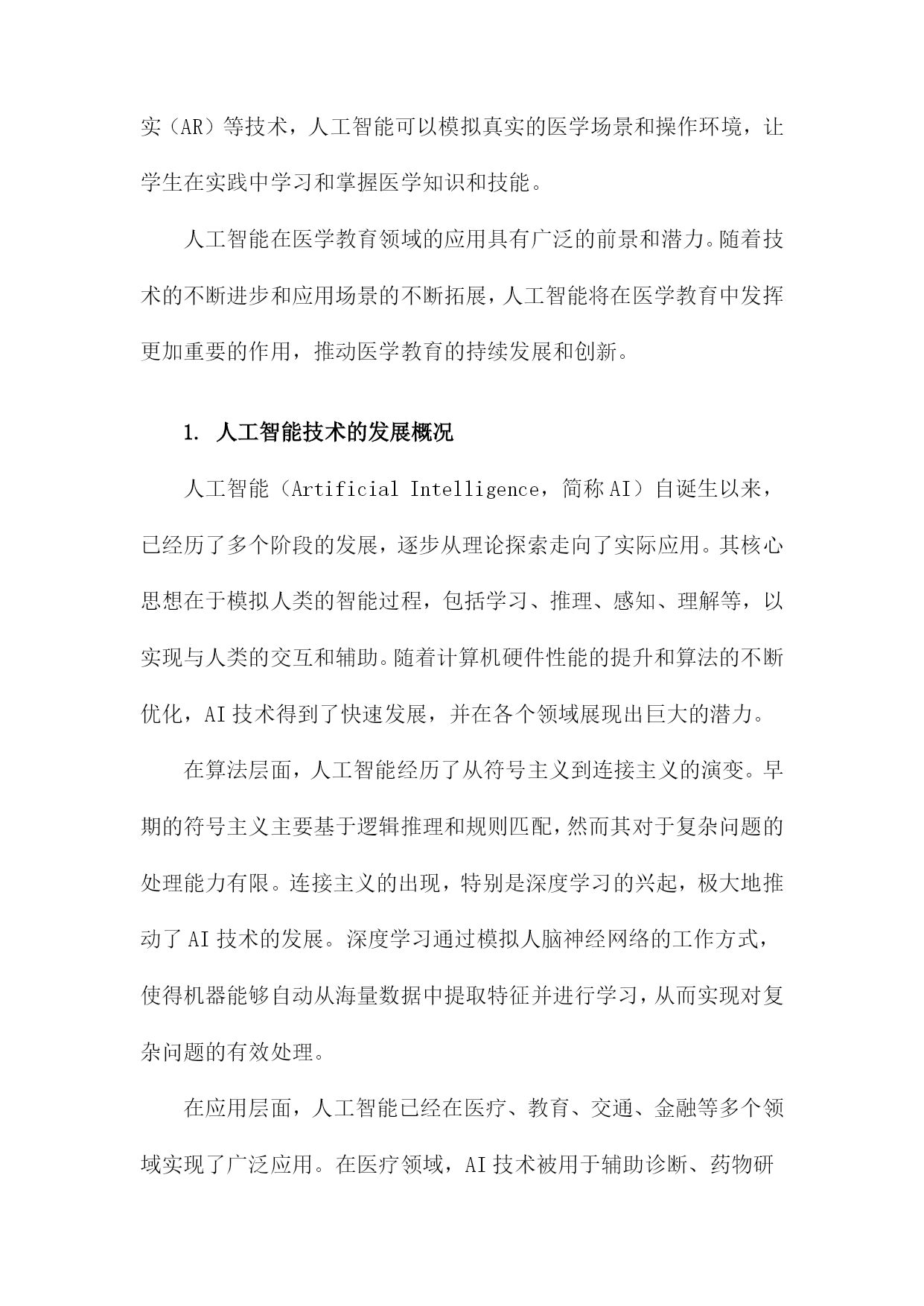 实（AR）等技术，人工智能可以模拟真实的医学场景和操作环境，让学生在实践中学习和掌握医学知识和技能。

人工智能在医学教育领域的应用具有广泛的前景和潜力。随着技术的不断进步和应用场景的不断拓展，人工智能将在医学教育中发挥更加重要的作用，推动医学教育的持续发展和创新。

1. 人工智能技术的发展概况

人工智能（Artificial Intelligence，简称AI）自诞生以来，已经历了多个阶段的发展，逐步从理论探索走向了实际应用。其核心思想在于模拟人类的智能过程，包括学习、推理、感知、理解等，以实现与人类的交互和辅助。随着计算机硬件性能的提升和算法的不断优化，AI技术得到了快速发展，并在各个领域展现出巨大的潜力。

在算法层面，人工智能经历了从符号主义到连接主义的演变。早期的符号主义主要基于逻辑推理和规则匹配，然而其对于复杂问题的处理能力有限。连接主义的出现，特别是深度学习的兴起，极大地推动了AI技术的发展。深度学习通过模拟人脑神经网络的工作方式，使得机器能够自动从海量数据中提取特征并进行学习，从而实现对复杂问题的有效处理。

在应用层面，人工智能已经在医疗、教育、交通、金融等多个领域实现了广泛应用。在医疗领域，AI技术被用于辅助诊断、药物研